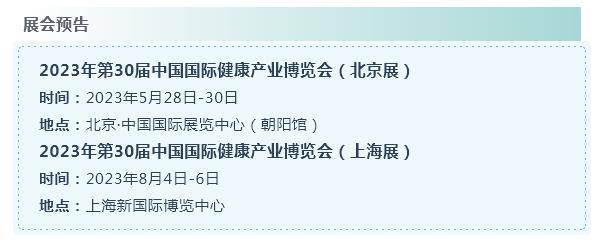 展会预告

2023年第30届中国国际健康产业博览会（北京展）
时间：2023年5月28日-30日
地点：北京·中国国际展览中心（朝阳馆）

2023年第30届中国国际健康产业博览会（上海展）
时间：2023年8月4日-6日
地点：上海新国际博览中心